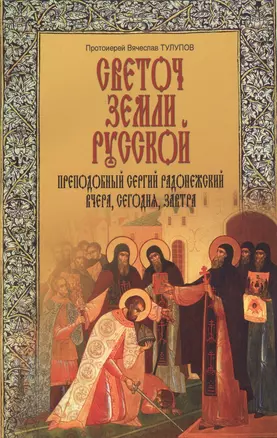 Протоиерей Вячеслав ТУЛУПОВ

СВЕТОЧ ЗЕМЛИ РУССКОЙ

ПРЕПОДОБНЫЙ СЕРГИЙ РАДОНЕЖСКИЙ
ВЧЕРА, СЕГОДНЯ, ЗАВТРА